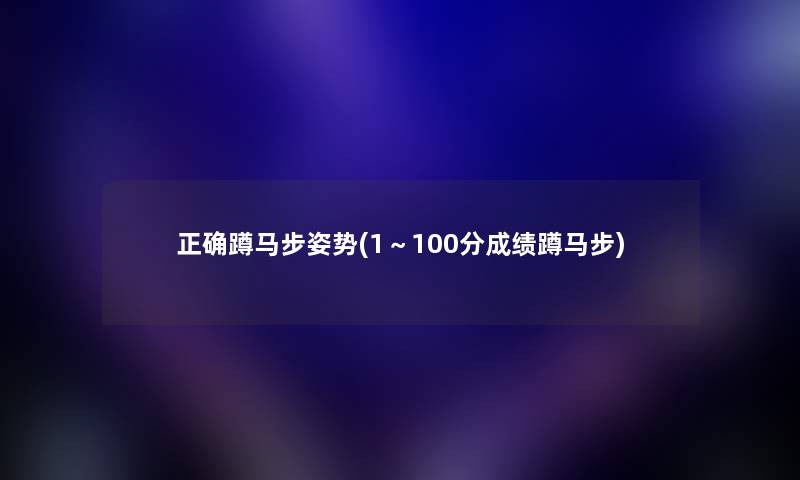 正确蹲马步姿势(1～100分成绩蹲马步)